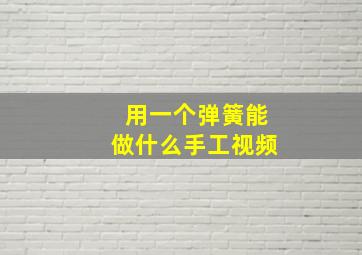 用一个弹簧能
做什么手工视频